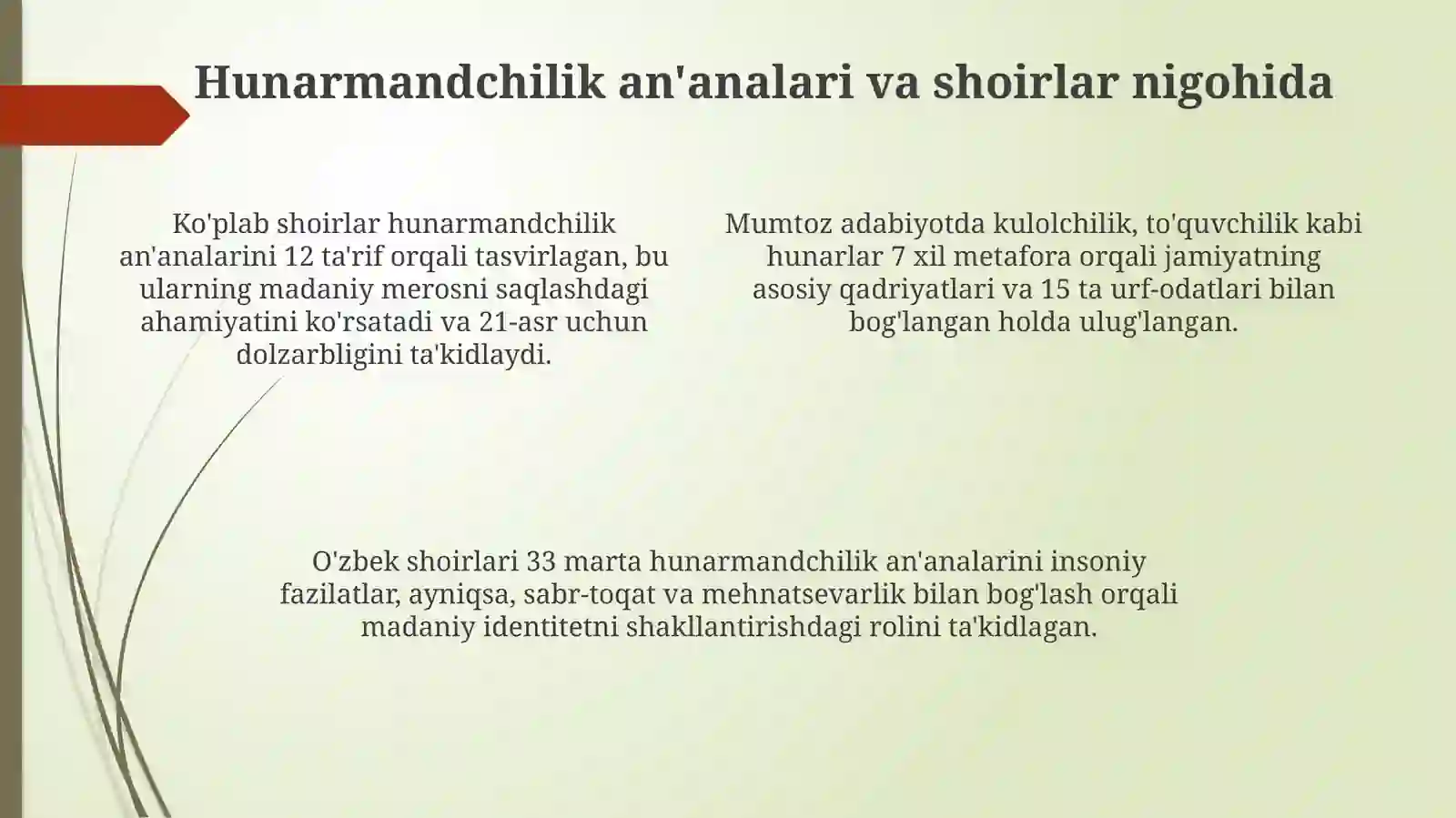 Hunarmandchilik an'analari va shoirlar nigohida

Ko'plab shoirlar hunarmandchilik an'analarini 12 ta'rif orqali tasvirlagan, bu ularning madaniy merosni saqlashdagi ahamiyatini ko'rsatadi va 21-asr uchun dolzarbligini ta'kidlaydi.

Mumtoz adabiyotda kulolchilik, to'quvchilik kabi hunarlar 7 xil metafora orqali jamiyatning asosiy qadriyatlari va 15 ta urf-odatlari bilan bog'langan holda ulug'langan.

O'zbek shoirlari 33 marta hunarmandchilik an'analarini insoniy fazilatlar, ayniqsa, sabr-toqat va mehnatsevarlik bilan bog'lash orqali madaniy identitetni shakllantirishdagi rolini ta'kidlagan.